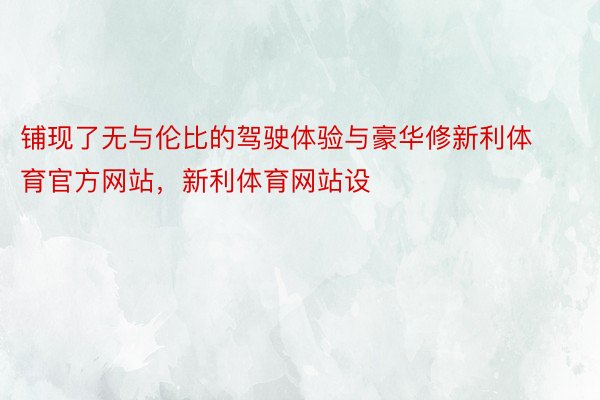 铺现了无与伦比的驾驶体验与豪华修新利体育官方网站，新利体育网站设